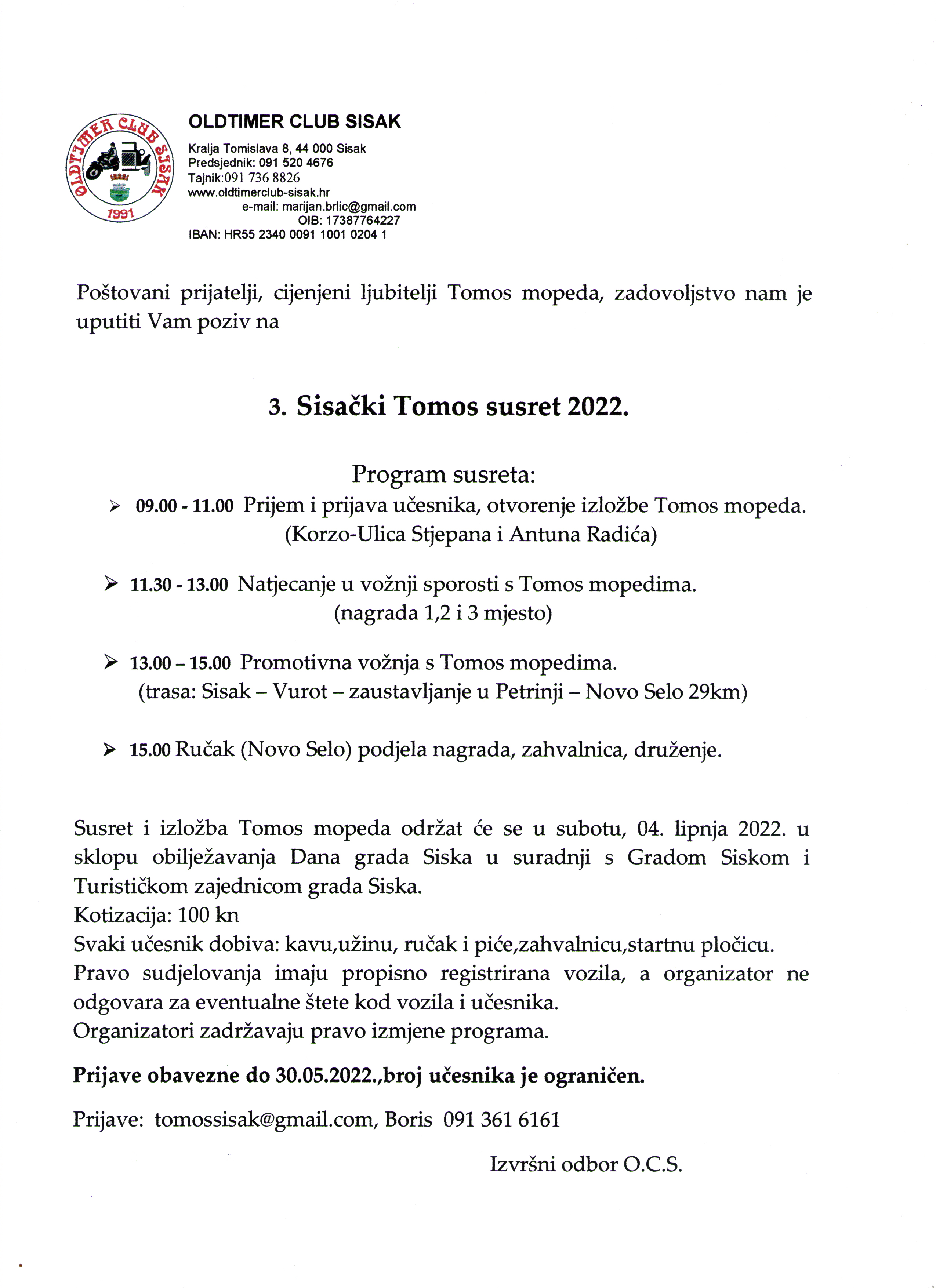 OLDTIMER CLUB SISAK 1991

OLDTIMER CLUB SISAK

Kralja Tomislava 8, 44 000 Sisak
Predsjednik: 091 520 4676
Tajnik:091 736 8826
www.oldtimerclub-sisak.hr
e-mail: marijan.brlic@gmail.com
OIB: 17387764227
IBAN: HR55 2340 0091 1001 0204 1

Poštovani prijatelji, cijenjeni ljubitelji Tomos mopeda, zadovoljstvo nam je uputiti Vam poziv na

3. Sisački Tomos susret 2022.

Program susreta:

➢ 09.00 - 11.00 Prijem i prijava učesnika, otvorenje izložbe Tomos mopeda. (Korzo-Ulica Stjepana i Antuna Radića)

➢ 11.30 - 13.00 Natjecanje u vožnji sporosti s Tomos mopedima. (nagrada 1,2 i 3 mjesto)

➢ 13.00 – 15.00 Promotivna vožnja s Tomos mopedima. (trasa: Sisak – Vurot – zaustavljanje u Petrinji – Novo Selo 29km)

➢ 15.00 Ručak (Novo Selo) podjela nagrada, zahvalnica, druženje.

Susret i izložba Tomos mopeda održat će se u subotu, 04. lipnja 2022. u sklopu obilježavanja Dana grada Siska u suradnji s Gradom Siskom i Turističkom zajednicom grada Siska.
Kotizacija: 100 kn
Svaki učesnik dobiva: kavu,užinu, ručak i piće,zahvalnicu,startnu pločicu.
Pravo sudjelovanja imaju propisno registrirana vozila, a organizator ne odgovara za eventualne štete kod vozila i učesnika.
Organizatori zadržavaju pravo izmjene programa.

Prijave obavezne do 30.05.2022.,broj učesnika je ograničen.

Prijave: tomossisak@gmail.com, Boris 091 361 6161

Izvršni odbor O.C.S.